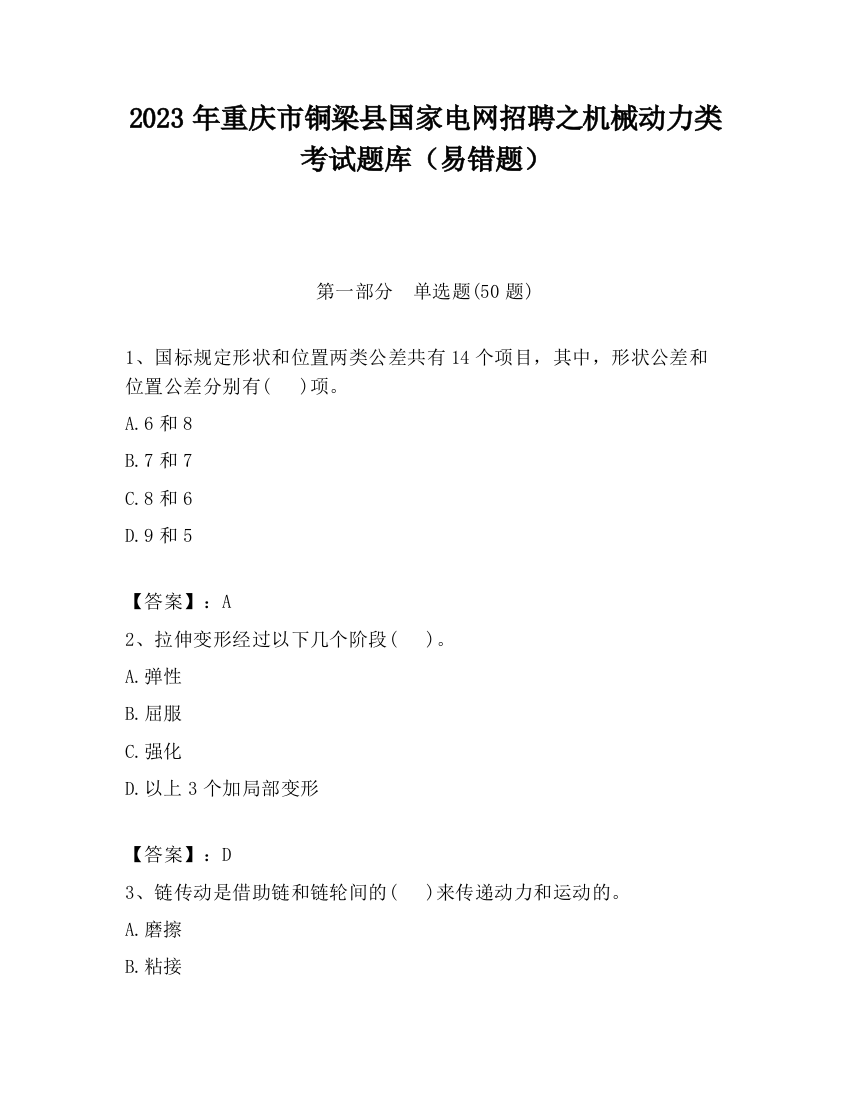 2023 年重庆市铜梁县国家电网招聘之机械动力类考试题库（易错题）

第一部分　单选题(50 题)

1、国标规定形状和位置两类公差共有 14 个项目，其中，形状公差和位置公差分别有(　 )项。

A.6 和 8

B.7 和 7

C.8 和 6

D.9 和 5

【答案】：A

2、拉伸变形经过以下几个阶段(　 )。

A.弹性

B.屈服

C.强化

D.以上 3 个加局部变形

【答案】：D

3、链传动是借助链和链轮间的(　 )来传递动力和运动的。

A.磨擦

B.粘接